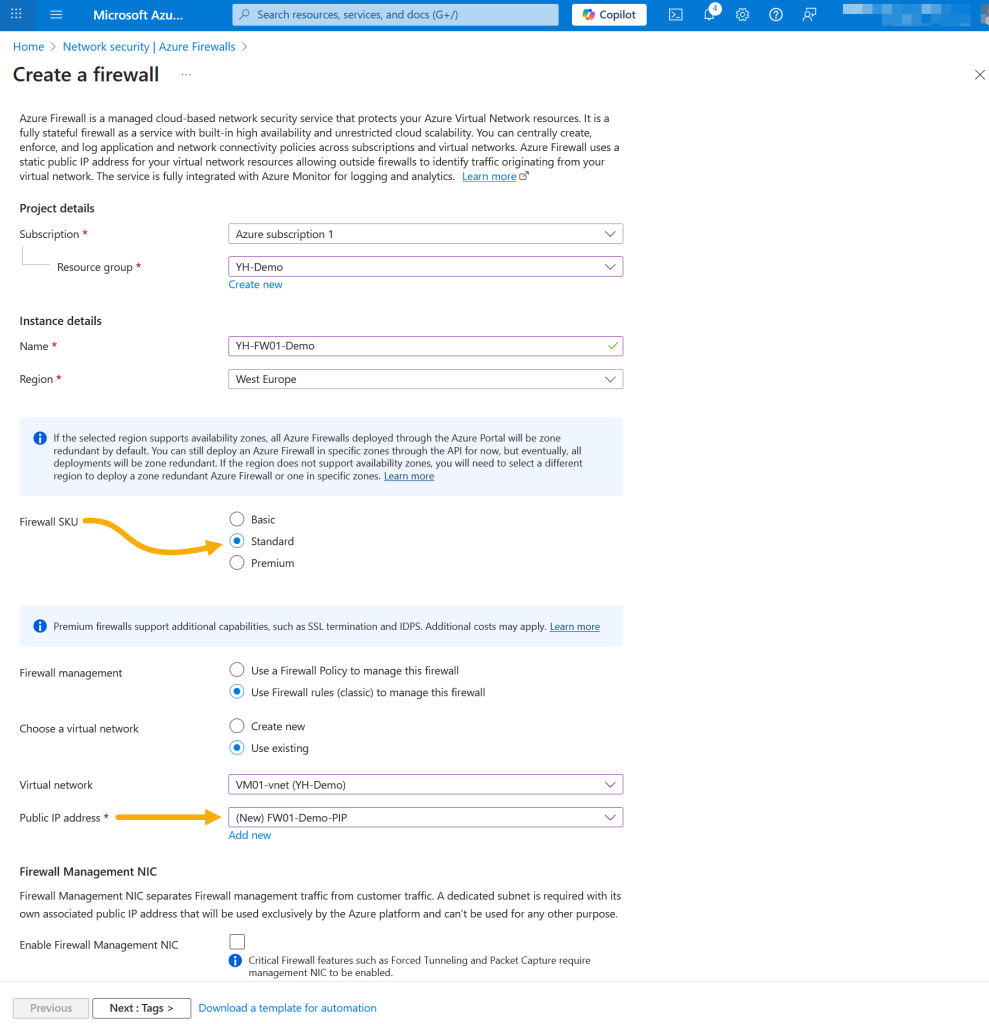 Microsoft Azu...

Search resources, services, and docs (G+/)

Copilot

4

Home > Network security | Azure Firewalls >

Create a firewall ...

Azure Firewall is a managed cloud-based network security service that protects your Azure Virtual Network resources. It is a fully stateful firewall as a service with built-in high availability and unrestricted cloud scalability. You can centrally create, enforce, and log application and network connectivity policies across subscriptions and virtual networks. Azure Firewall uses a static public IP address for your virtual network resources allowing outside firewalls to identify traffic originating from your virtual network. The service is fully integrated with Azure Monitor for logging and analytics. Learn more

Project details

Subscription * Azure subscription 1

Resource group * YH-Demo

Create new

Instance details

Name * YH-FW01-Demo

Region * West Europe

If the selected region supports availability zones, all Azure Firewalls deployed through the Azure Portal will be zone redundant by default. You can still deploy an Azure Firewall in specific zones through the API for now, but eventually, all deployments will be zone redundant. If the region does not support availability zones, you will need to select a different region to deploy a zone redundant Azure Firewall or one in specific zones. Learn more

Firewall SKU

Basic

Standard

Premium

Premium firewalls support additional capabilities, such as SSL termination and IDPS. Additional costs may apply. Learn more

Firewall management

Use a Firewall Policy to manage this firewall

Use Firewall rules (classic) to manage this firewall

Choose a virtual network

Create new

Use existing

Virtual network VM01-vnet (YH-Demo)

Public IP address * (New) FW01-Demo-PIP

Add new

Firewall Management NIC

Firewall Management NIC separates Firewall management traffic from customer traffic. A dedicated subnet is required with its own associated public IP address that will be used exclusively by the Azure platform and can't be used for any other purpose.

Enable Firewall Management NIC

Critical Firewall features such as Forced Tunneling and Packet Capture require management NIC to be enabled.

Previous Next : Tags > Download a template for automation